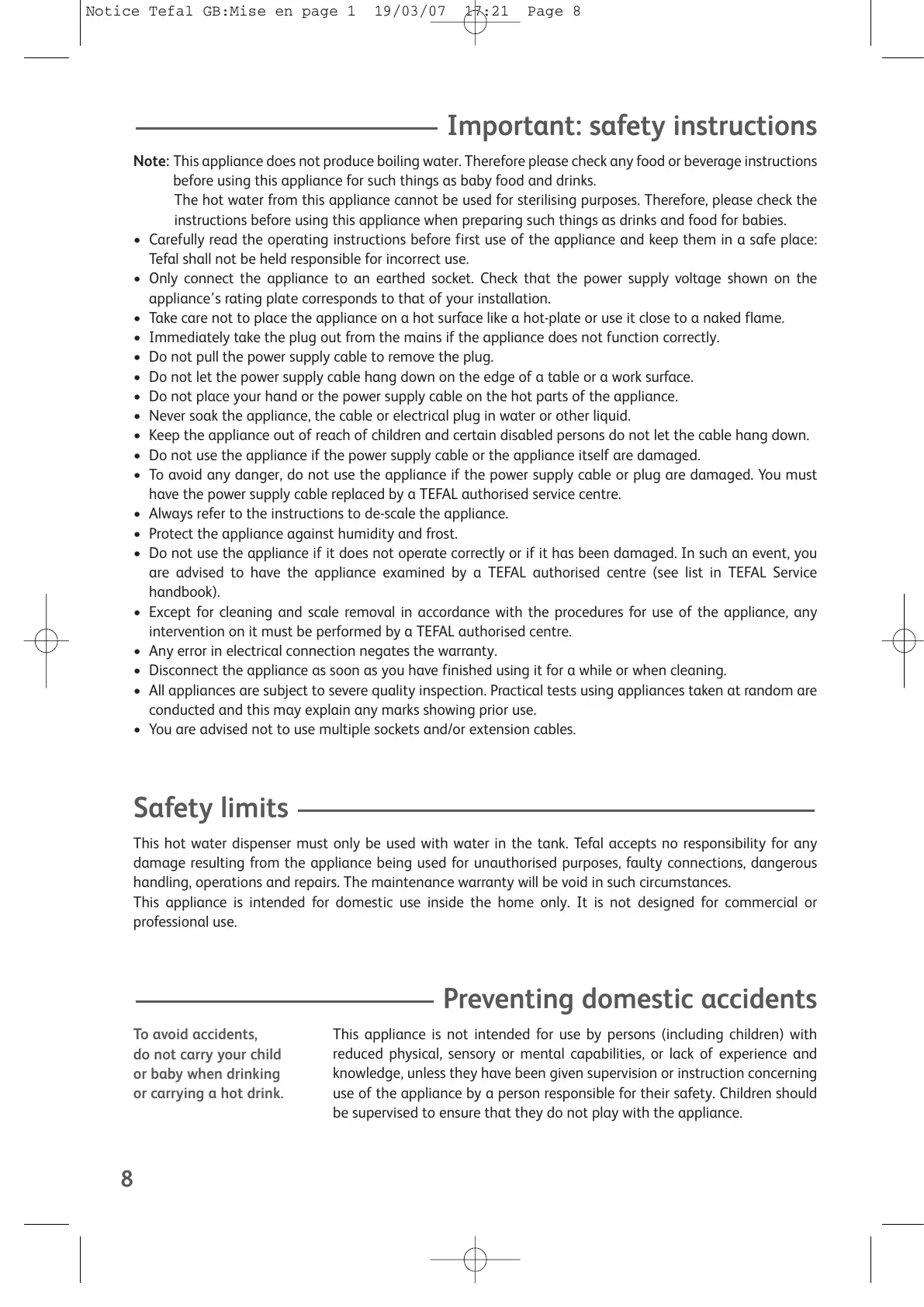 Notice Tefal GB:Mise en page 1 19/03/07 17:21 Page 8

Important: safety instructions

Note: This appliance does not produce boiling water. Therefore please check any food or beverage instructions before using this appliance for such things as baby food and drinks.
The hot water from this appliance cannot be used for sterilising purposes. Therefore, please check the instructions before using this appliance when preparing such things as drinks and food for babies.

• Carefully read the operating instructions before first use of the appliance and keep them in a safe place: Tefal shall not be held responsible for incorrect use.
• Only connect the appliance to an earthed socket. Check that the power supply voltage shown on the appliance's rating plate corresponds to that of your installation.
• Take care not to place the appliance on a hot surface like a hot-plate or use it close to a naked flame.
• Immediately take the plug out from the mains if the appliance does not function correctly.
• Do not pull the power supply cable to remove the plug.
• Do not let the power supply cable hang down on the edge of a table or a work surface.
• Do not place your hand or the power supply cable on the hot parts of the appliance.
• Never soak the appliance, the cable or electrical plug in water or other liquid.
• Keep the appliance out of reach of children and certain disabled persons do not let the cable hang down.
• Do not use the appliance if the power supply cable or the appliance itself are damaged.
• To avoid any danger, do not use the appliance if the power supply cable or plug are damaged. You must have the power supply cable replaced by a TEFAL authorised service centre.
• Always refer to the instructions to de-scale the appliance.
• Protect the appliance against humidity and frost.
• Do not use the appliance if it does not operate correctly or if it has been damaged. In such an event, you are advised to have the appliance examined by a TEFAL authorised centre (see list in TEFAL Service handbook).
• Except for cleaning and scale removal in accordance with the procedures for use of the appliance, any intervention on it must be performed by a TEFAL authorised centre.
• Any error in electrical connection negates the warranty.
• Disconnect the appliance as soon as you have finished using it for a while or when cleaning.
• All appliances are subject to severe quality inspection. Practical tests using appliances taken at random are conducted and this may explain any marks showing prior use.
• You are advised not to use multiple sockets and/or extension cables.

Safety limits

This hot water dispenser must only be used with water in the tank. Tefal accepts no responsibility for any damage resulting from the appliance being used for unauthorised purposes, faulty connections, dangerous handling, operations and repairs. The maintenance warranty will be void in such circumstances.
This appliance is intended for domestic use inside the home only. It is not designed for commercial or professional use.

Preventing domestic accidents

To avoid accidents, do not carry your child or baby when drinking or carrying a hot drink.

This appliance is not intended for use by persons (including children) with reduced physical, sensory or mental capabilities, or lack of experience and knowledge, unless they have been given supervision or instruction concerning use of the appliance by a person responsible for their safety. Children should be supervised to ensure that they do not play with the appliance.

8